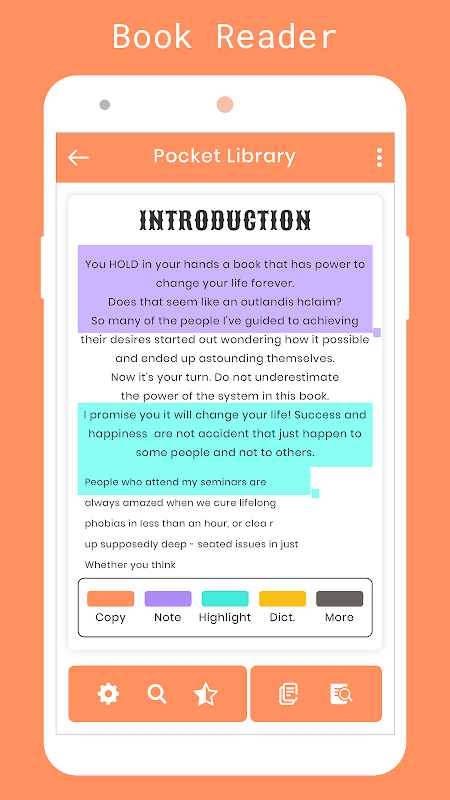 Book Reader

Pocket Library

INTRODUCTION

You HOLD in your hands a book that has power to change your life forever.
Does that seem like an outlandis hclaim?
So many of the people I've guided to achieving their desires started out wondering how it possible and ended up astounding themselves.
Now it's your turn. Do not underestimate the power of the system in this book.
I promise you it will change your life! Success and happiness are not accident that just happen to some people and not to others.

People who attend my seminars are always amazed when we cure lifelong phobias in less than an hour, or clea r up supposedly deep - seated issues in just Whether you think

Copy Note Highlight Dict. More